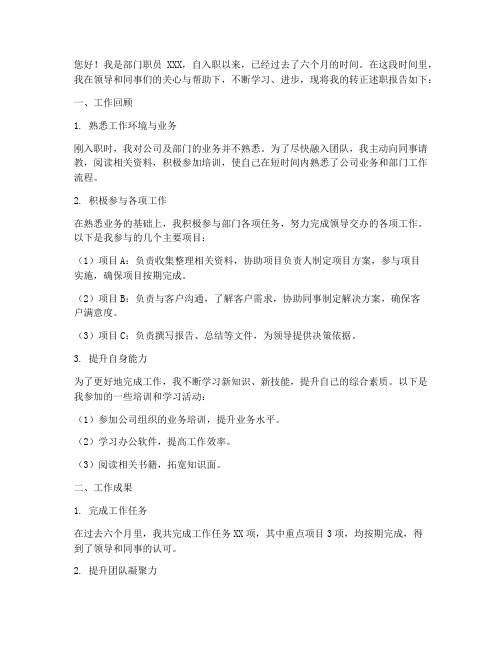 您好！我是部门职员 XXX，自入职以来，已经过去了六个月的时间。在这段时间里，我在领导和同事们的关心与帮助下，不断学习、进步，现将我的转正述职报告如下：

一、工作回顾

1. 熟悉工作环境与业务

刚入职时，我对公司及部门的业务并不熟悉。为了尽快融入团队，我主动向同事请教，阅读相关资料，积极参加培训，使自己在短时间内熟悉了公司业务和部门工作流程。

2. 积极参与各项工作

在熟悉业务的基础上，我积极参与部门各项任务，努力完成领导交办的各项工作。以下是我参与的几个主要项目：

（1）项目 A：负责收集整理相关资料，协助项目负责人制定项目方案，参与项目实施，确保项目按期完成。

（2）项目 B：负责与客户沟通，了解客户需求，协助同事制定解决方案，确保客户满意度。

（3）项目 C：负责撰写报告、总结等文件，为领导提供决策依据。

3. 提升自身能力

为了更好地完成工作，我不断学习新知识、新技能，提升自己的综合素质。以下是我参加的一些培训和学习活动：

（1）参加公司组织的业务培训，提升业务水平。

（2）学习办公软件，提高工作效率。

（3）阅读相关书籍，拓宽知识面。

二、工作成果

1. 完成工作任务

在过去六个月里，我共完成工作任务 XX 项，其中重点项目 3 项，均按期完成，得到了领导和同事的认可。

2. 提升团队凝聚力